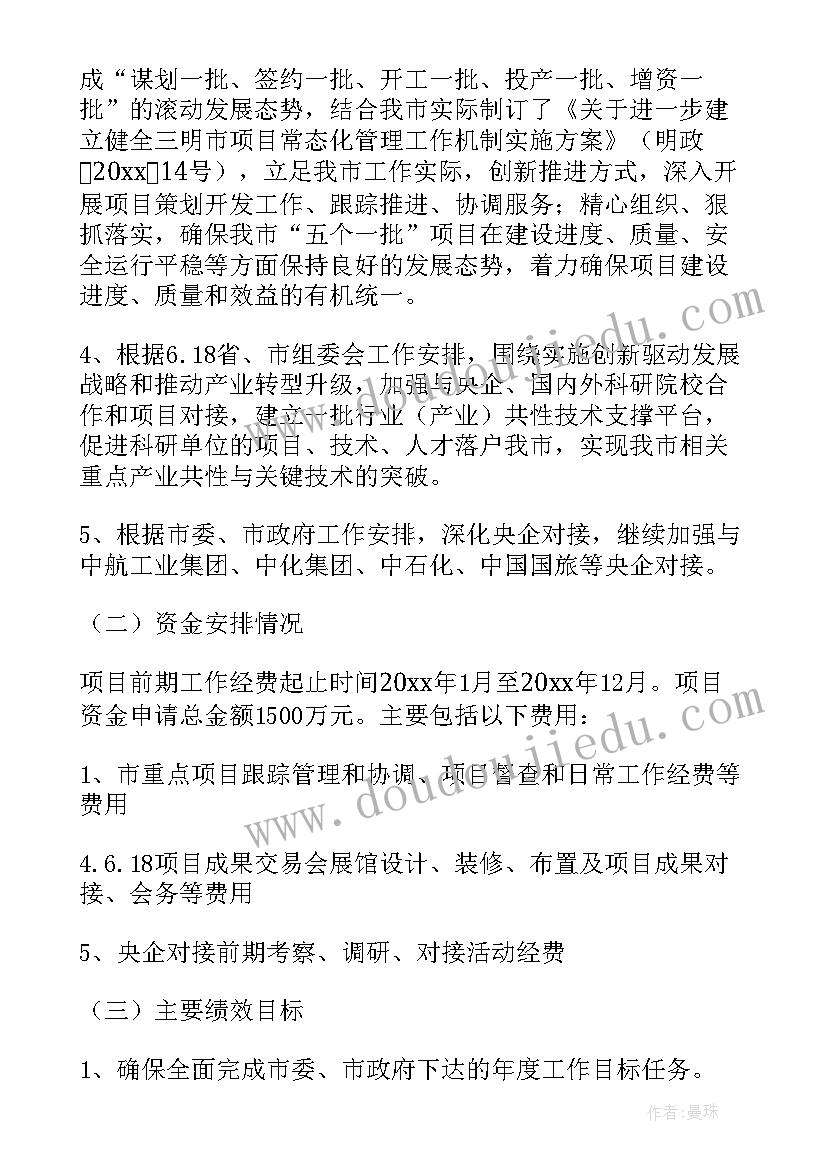 成“谋划一批、签约一批、开工一批、投产一批、增资一批”的滚动发展态势，结合我市实际制订了《关于进一步建立健全三明市项目常态化管理工作机制实施方案》（明政〔20xx〕14号），立足我市工作实际，创新推进方式，深入开展项目策划开发工作、跟踪推进、协调服务；精心组织、狠抓落实，确保我市“五个一批”项目在建设进度、质量、安全运行平稳等方面保持良好的发展态势，着力确保项目建设进度、质量和效益的有机统一。

4、根据6.18省、市组委会工作安排，围绕实施创新驱动发展战略和推动产业转型升级，加强与央企、国内外科研院校合作和项目对接，建立一批行业（产业）共性技术支撑平台，促进科研单位的项目、技术、人才落户我市，实现我市相关重点产业共性与关键技术的突破。

5、根据市委、市政府工作安排，深化央企对接，继续加强与中航工业集团、中化集团、中石化、中国国旅等央企对接。

（二）资金安排情况

项目前期工作经费起止时间20xx年1月至20xx年12月。项目资金申请总金额1500万元。主要包括以下费用：

1、市重点项目跟踪管理和协调、项目督查和日常工作经费等费用

4.6.18项目成果交易会展馆设计、装修、布置及项目成果对接、会务等费用

5、央企对接前期考察、调研、对接活动经费

（三）主要绩效目标

1、确保全面完成市委、市政府下达的年度工作目标任务。

www.doudoujiedu.com

作者：曼珠